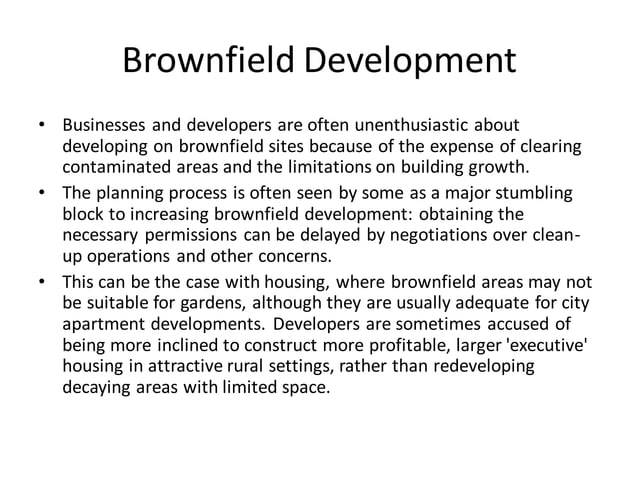 Brownfield Development

• Businesses and developers are often unenthusiastic about developing on brownfield sites because of the expense of clearing contaminated areas and the limitations on building growth.
• The planning process is often seen by some as a major stumbling block to increasing brownfield development: obtaining the necessary permissions can be delayed by negotiations over clean-up operations and other concerns.
• This can be the case with housing, where brownfield areas may not be suitable for gardens, although they are usually adequate for city apartment developments. Developers are sometimes accused of being more inclined to construct more profitable, larger 'executive' housing in attractive rural settings, rather than redeveloping decaying areas with limited space.